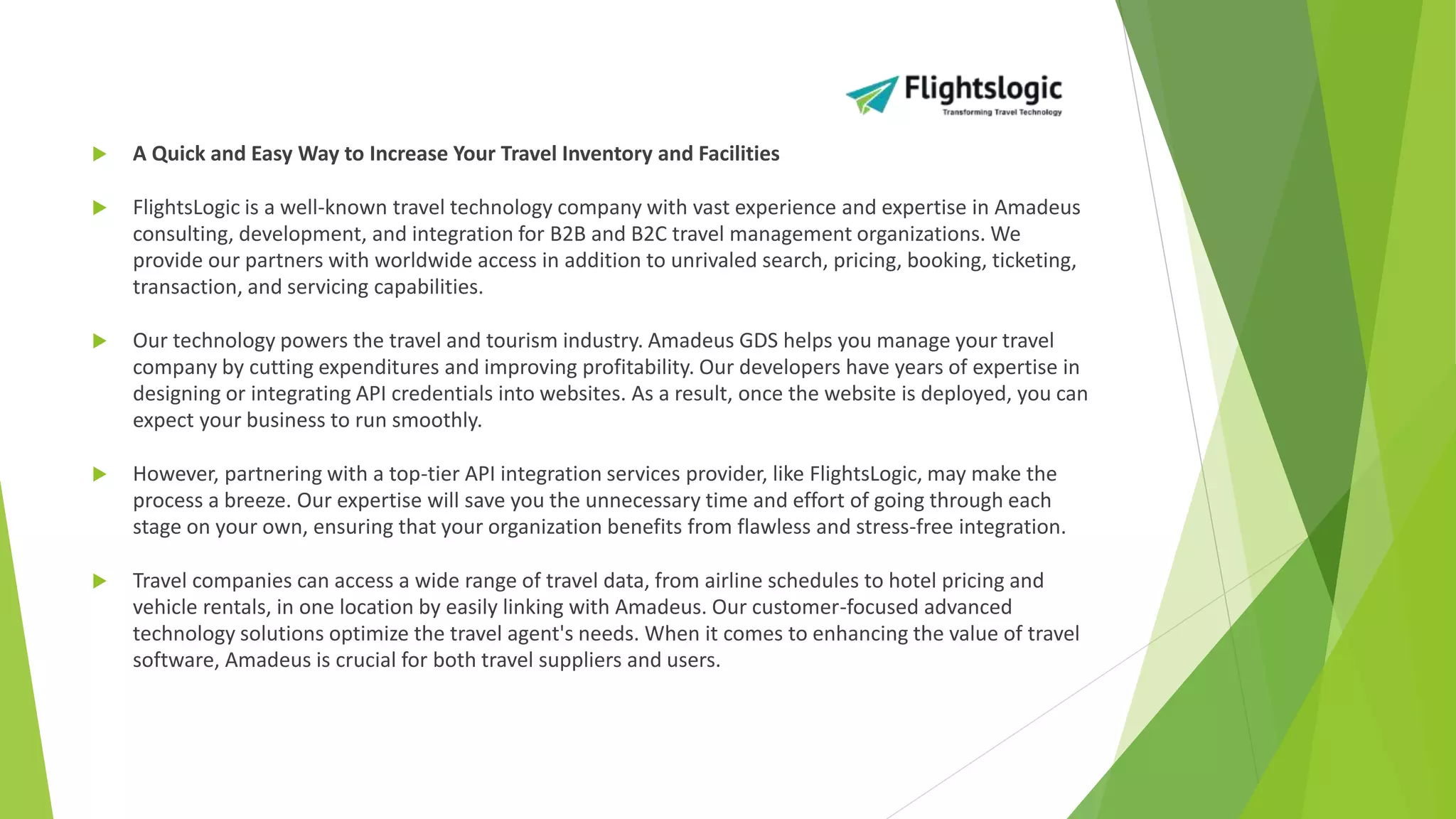 Flightslogic
Transforming Travel Technology

A Quick and Easy Way to Increase Your Travel Inventory and Facilities

FlightsLogic is a well-known travel technology company with vast experience and expertise in Amadeus consulting, development, and integration for B2B and B2C travel management organizations. We provide our partners with worldwide access in addition to unrivaled search, pricing, booking, ticketing, transaction, and servicing capabilities.

Our technology powers the travel and tourism industry. Amadeus GDS helps you manage your travel company by cutting expenditures and improving profitability. Our developers have years of expertise in designing or integrating API credentials into websites. As a result, once the website is deployed, you can expect your business to run smoothly.

However, partnering with a top-tier API integration services provider, like FlightsLogic, may make the process a breeze. Our expertise will save you the unnecessary time and effort of going through each stage on your own, ensuring that your organization benefits from flawless and stress-free integration.

Travel companies can access a wide range of travel data, from airline schedules to hotel pricing and vehicle rentals, in one location by easily linking with Amadeus. Our customer-focused advanced technology solutions optimize the travel agent's needs. When it comes to enhancing the value of travel software, Amadeus is crucial for both travel suppliers and users.